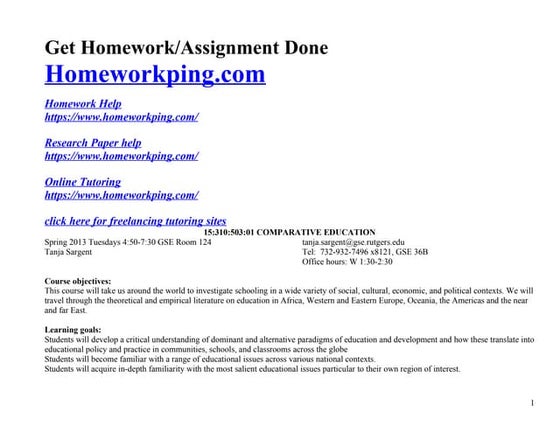 Get Homework/Assignment Done
Homeworkping.com

Homework Help
https://www.homeworkping.com/

Research Paper help
https://www.homeworkping.com/

Online Tutoring
https://www.homeworkping.com/

click here for freelancing tutoring sites

15:310:503:01 COMPARATIVE EDUCATION

Spring 2013 Tuesdays 4:50-7:30 GSE Room 124
Tanja Sargent

tanja.sargent@gse.rutgers.edu
Tel: 732-932-7496 x8121, GSE 36B
Office hours: W 1:30-2:30

Course objectives:
This course will take us around the world to investigate schooling in a wide variety of social, cultural, economic, and political contexts. We will travel through the theoretical and empirical literature on education in Africa, Western and Eastern Europe, Oceania, the Americas and the near and far East.

Learning goals:
Students will develop a critical understanding of dominant and alternative paradigms of education and development and how these translate into educational policy and practice in communities, schools, and classrooms across the globe
Students will become familiar with a range of educational issues across various national contexts.
Students will acquire in-depth familiarity with the most salient educational issues particular to their own region of interest.

1